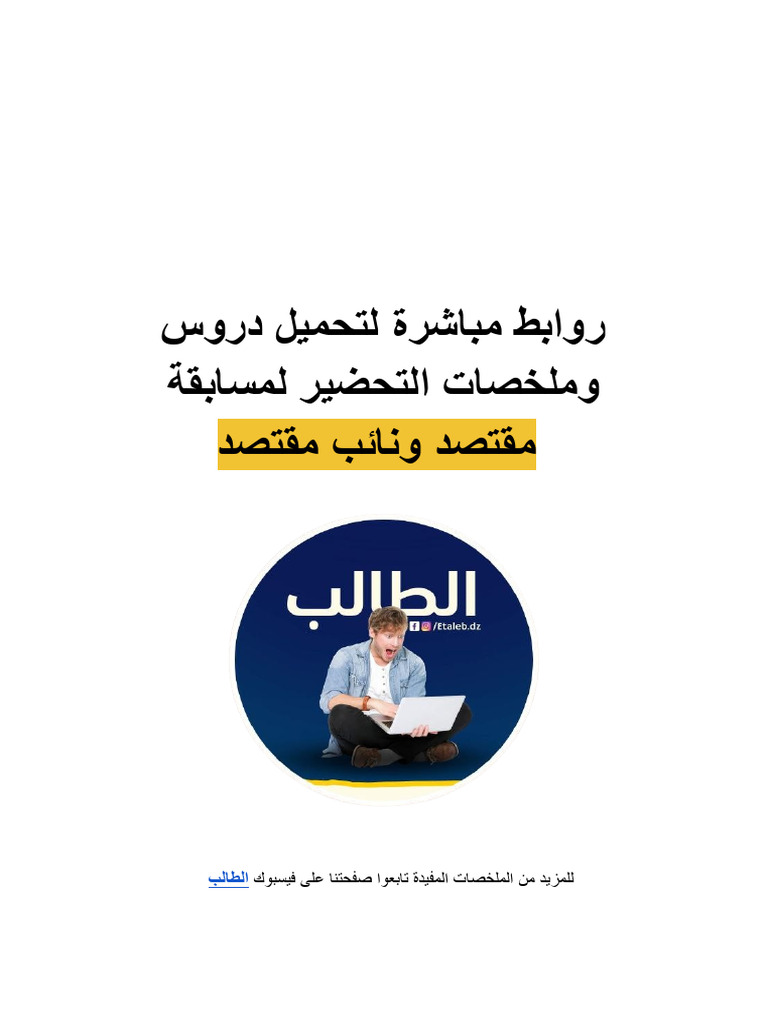 روابط مباشرة لتحميل دروس وملخصات التحضير لمسابقة

مقتصد ونائب مقتصد

الطالب
/Etaleb.dz

للمزيد من الملخصات المفيدة تابعوا صفحتنا على فيسبوك الطالب